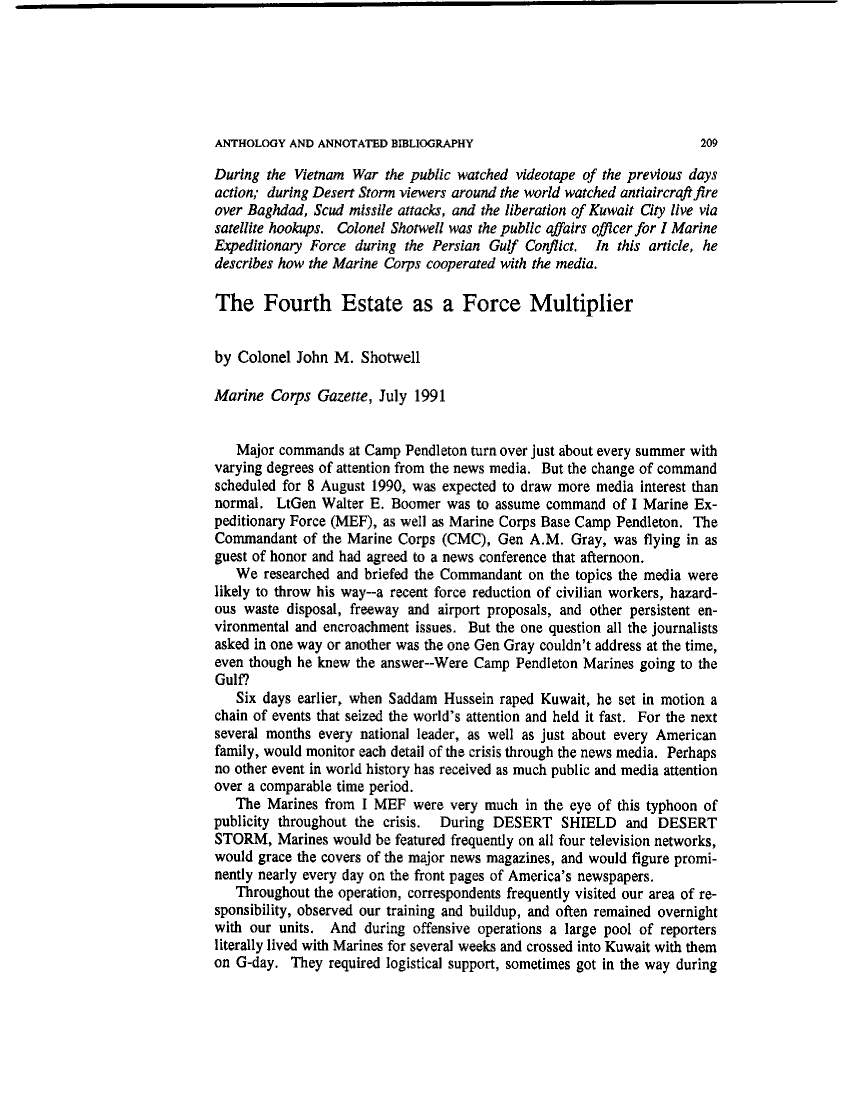 ANTHOLOGY AND ANNOTATED BIBLIOGRAPHY 209

During the Vietnam War the public watched videotape of the previous days action; during Desert Storm viewers around the world watched antiaircraft fire over Baghdad, Scud missile attacks, and the liberation of Kuwait City live via satellite hookups. Colonel Shotwell was the public affairs officer for I Marine Expeditionary Force during the Persian Gulf Conflict. In this article, he describes how the Marine Corps cooperated with the media.

The Fourth Estate as a Force Multiplier

by Colonel John M. Shotwell

Marine Corps Gazette, July 1991

Major commands at Camp Pendleton turn over just about every summer with varying degrees of attention from the news media. But the change of command scheduled for 8 August 1990, was expected to draw more media interest than normal. LtGen Walter E. Boomer was to assume command of I Marine Expeditionary Force (MEF), as well as Marine Corps Base Camp Pendleton. The Commandant of the Marine Corps (CMC), Gen A.M. Gray, was flying in as guest of honor and had agreed to a news conference that afternoon.

We researched and briefed the Commandant on the topics the media were likely to throw his way--a recent force reduction of civilian workers, hazardous waste disposal, freeway and airport proposals, and other persistent environmental and encroachment issues. But the one question all the journalists asked in one way or another was the one Gen Gray couldn't address at the time, even though he knew the answer--Were Camp Pendleton Marines going to the Gulf?

Six days earlier, when Saddam Hussein raped Kuwait, he set in motion a chain of events that seized the world's attention and held it fast. For the next several months every national leader, as well as just about every American family, would monitor each detail of the crisis through the news media. Perhaps no other event in world history has received as much public and media attention over a comparable time period.

The Marines from I MEF were very much in the eye of this typhoon of publicity throughout the crisis. During DESERT SHIELD and DESERT STORM, Marines would be featured frequently on all four television networks, would grace the covers of the major news magazines, and would figure prominently nearly every day on the front pages of America's newspapers.

Throughout the operation, correspondents frequently visited our area of responsibility, observed our training and buildup, and often remained overnight with our units. And during offensive operations a large pool of reporters literally lived with Marines for several weeks and crossed into Kuwait with them on G-day. They required logistical support, sometimes got in the way during